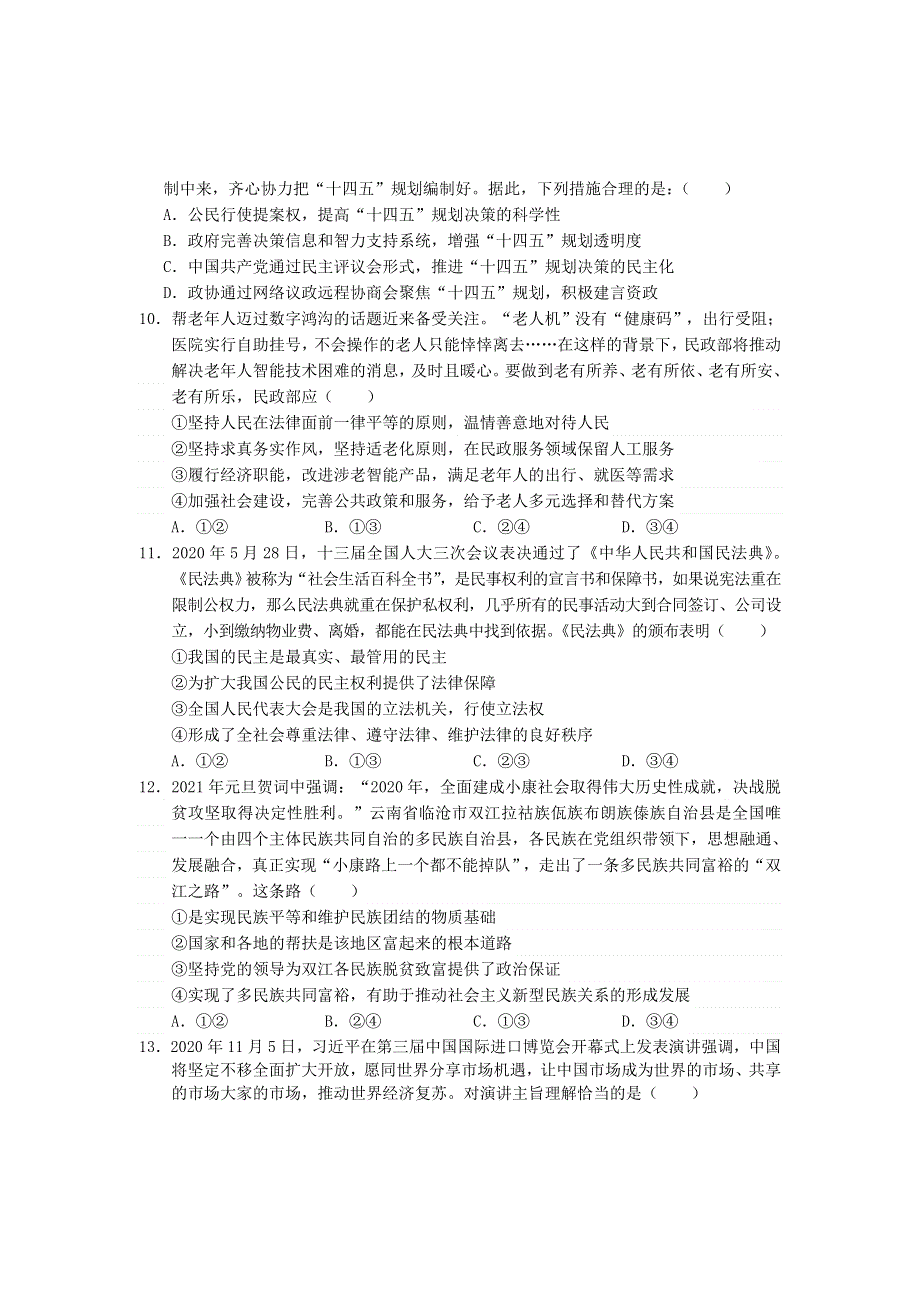 制中来，齐心协力把“十四五”规划编制好。据此，下列措施合理的是：（　　）
A．公民行使提案权，提高“十四五”规划决策的科学性
B．政府完善决策信息和智力支持系统，增强“十四五”规划透明度
C．中国共产党通过民主评议会形式，推进“十四五”规划决策的民主化
D．政协通过网络议政远程协商会聚焦“十四五”规划，积极建言资政

10．帮老年人迈过数字鸿沟的话题近来备受关注。“老人机”没有“健康码”，出行受阻；医院实行自助挂号，不会操作的老人只能悻悻离去……在这样的背景下，民政部将推动解决老年人智能技术困难的消息，及时且暖心。要做到老有所养、老有所依、老有所安、老有所乐，民政部应（　　）
①坚持人民在法律面前一律平等的原则，温情善意地对待人民
②坚持求真务实作风，坚持适老化原则，在民政服务领域保留人工服务
③履行经济职能，改进涉老智能产品，满足老年人的出行、就医等需求
④加强社会建设，完善公共政策和服务，给予老人多元选择和替代方案
A．①②　　B．①③　　C．②④　　D．③④

11．2020年5月28日，十三届全国人大三次会议表决通过了《中华人民共和国民法典》。《民法典》被称为“社会生活百科全书”，是民事权利的宣言书和保障书，如果说宪法重在限制公权力，那么民法典就重在保护私权利，几乎所有的民事活动大到合同签订、公司设立，小到缴纳物业费、离婚，都能在民法典中找到依据。《民法典》的颁布表明（　　）
①我国的民主是最真实、最管用的民主
②为扩大我国公民的民主权利提供了法律保障
③全国人民代表大会是我国的立法机关，行使立法权
④形成了全社会尊重法律、遵守法律、维护法律的良好秩序
A．①②　　B．①③　　C．②③　　D．③④

12．2021年元旦贺词中强调：“2020年，全面建成小康社会取得伟大历史性成就，决战脱贫攻坚取得决定性胜利。”云南省临沧市双江拉祜族佤族布朗族傣族自治县是全国唯一一个由四个主体民族共同自治的多民族自治县，各民族在党组织带领下，思想融通、发展融合，真正实现“小康路上一个都不能掉队”，走出了一条多民族共同富裕的“双江之路”。这条路（　　）
①是实现民族平等和维护民族团结的物质基础
②国家和各地的帮扶是该地区富起来的根本道路
③坚持党的领导为双江各民族脱贫致富提供了政治保证
④实现了多民族共同富裕，有助于推动社会主义新型民族关系的形成发展
A．①②　　B．②④　　C．①③　　D．③④

13．2020年11月5日，习近平在第三届中国国际进口博览会开幕式上发表演讲强调，中国将坚定不移全面扩大开放，愿同世界分享市场机遇，让中国市场成为世界的市场、共享的市场大家的市场，推动世界经济复苏。对演讲主旨理解恰当的是（　　）